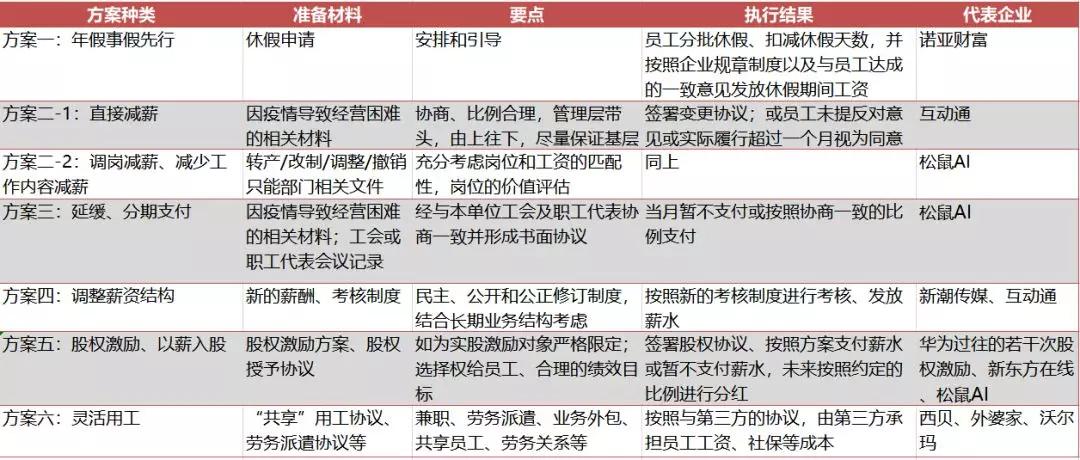 | 方案种类 | 准备材料 | 要点 | 执行结果 | 代表企业 |
|---|---|---|---|---|
| 方案一：年假事假先行 | 休假申请 | 安排和引导 | 员工分批休假、扣减休假天数，并按照企业规章制度以及与员工达成的一致意见发放休假期间工资 | 诺亚财富 |
| 方案二-1：直接减薪 | 因疫情导致经营困难的相关材料 | 协商、比例合理，管理层带头，由上往下，尽量保证基层 | 签署变更协议；或员工未提反对意见或实际履行超过一个月视为同意 | 互动通 |
| 方案二-2：调岗减薪、减少工作内容减薪 | 转产/改制/调整/撤销只能部门相关文件 | 充分考虑岗位和工资的匹配性，岗位的价值评估 | 同上 | 松鼠AI |
| 方案三：延缓、分期支付 | 因疫情导致经营困难的相关材料；工会或职工代表会议记录 | 经与本单位工会及职工代表协商一致并形成书面协议 | 当月暂不支付或按照协商一致的比例支付 | 松鼠AI |
| 方案四：调整薪资结构 | 新的薪酬、考核制度 | 民主、公开和公正修订制度，结合长期业务结构考虑 | 按照新的考核制度进行考核、发放薪水 | 新潮传媒、互动通 |
| 方案五：股权激励、以薪入股 | 股权激励方案、股权授予协议 | 如为实股激励对象严格限定；选择权给员工、合理的绩效目标 | 签署股权协议、按照方案支付薪水或暂不支付薪水，未来按照约定的比例进行分红 | 华为过往的若干次股权激励、新东方在线、松鼠AI |
| 方案六：灵活用工 | “共享”用工协议、劳务派遣协议等 | 兼职、劳务派遣、业务外包、共享员工、劳务关系等 | 按照与第三方的协议，由第三方承担员工工资、社保等成本 | 西贝、外婆家、沃尔玛 |